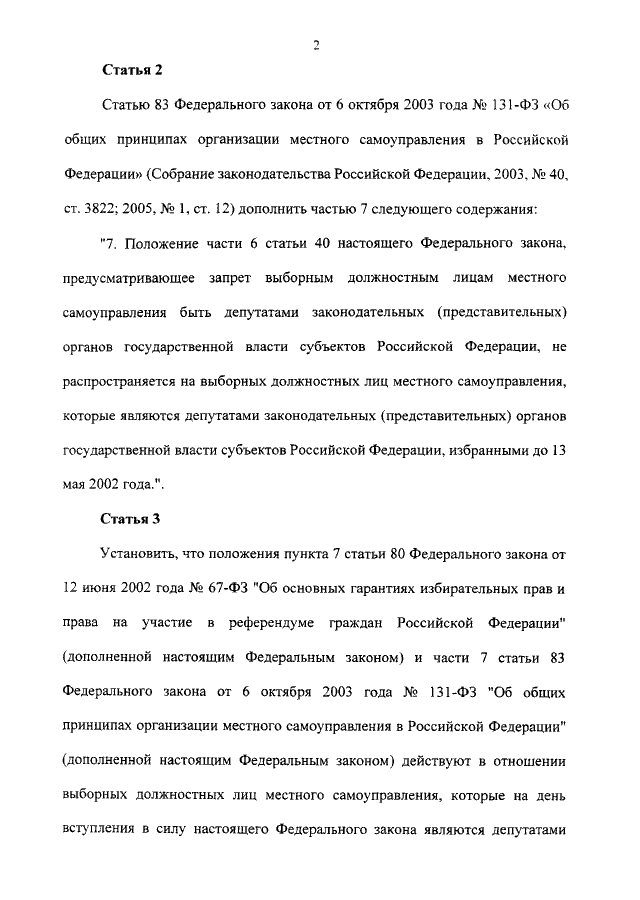 2

Статья 2

Статью 83 Федерального закона от 6 октября 2003 года № 131-ФЗ «Об общих принципах организации местного самоуправления в Российской Федерации» (Собрание законодательства Российской Федерации, 2003, № 40, ст. 3822; 2005, № 1, ст. 12) дополнить частью 7 следующего содержания:

"7. Положение части 6 статьи 40 настоящего Федерального закона, предусматривающее запрет выборным должностным лицам местного самоуправления быть депутатами законодательных (представительных) органов государственной власти субъектов Российской Федерации, не распространяется на выборных должностных лиц местного самоуправления, которые являются депутатами законодательных (представительных) органов государственной власти субъектов Российской Федерации, избранными до 13 мая 2002 года.".

Статья 3

Установить, что положения пункта 7 статьи 80 Федерального закона от 12 июня 2002 года № 67-ФЗ "Об основных гарантиях избирательных прав и права на участие в референдуме граждан Российской Федерации" (дополненной настоящим Федеральным законом) и части 7 статьи 83 Федерального закона от 6 октября 2003 года № 131-ФЗ "Об общих принципах организации местного самоуправления в Российской Федерации" (дополненной настоящим Федеральным законом) действуют в отношении выборных должностных лиц местного самоуправления, которые на день вступления в силу настоящего Федерального закона являются депутатами